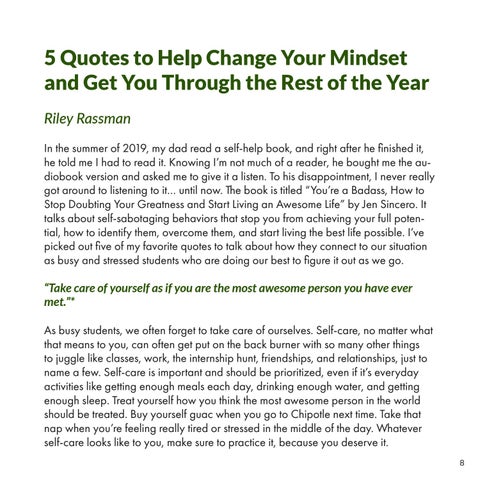 5 Quotes to Help Change Your Mindset and Get You Through the Rest of the Year

Riley Rassman

In the summer of 2019, my dad read a self-help book, and right after he finished it, he told me I had to read it. Knowing I'm not much of a reader, he bought me the audiobook version and asked me to give it a listen. To his disappointment, I never really got around to listening to it... until now. The book is titled "You're a Badass, How to Stop Doubting Your Greatness and Start Living an Awesome Life" by Jen Sincero. It talks about self-sabotaging behaviors that stop you from achieving your full potential, how to identify them, overcome them, and start living the best life possible. I've picked out five of my favorite quotes to talk about how they connect to our situation as busy and stressed students who are doing our best to figure it out as we go.

"Take care of yourself as if you are the most awesome person you have ever met."*

As busy students, we often forget to take care of ourselves. Self-care, no matter what that means to you, can often get put on the back burner with so many other things to juggle like classes, work, the internship hunt, friendships, and relationships, just to name a few. Self-care is important and should be prioritized, even if it's everyday activities like getting enough meals each day, drinking enough water, and getting enough sleep. Treat yourself how you think the most awesome person in the world should be treated. Buy yourself guac when you go to Chipotle next time. Take that nap when you're feeling really tired or stressed in the middle of the day. Whatever self-care looks like to you, make sure to practice it, because you deserve it.

8